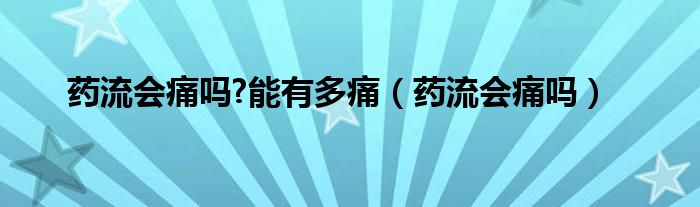 药流会痛吗?能有多痛（药流会痛吗）